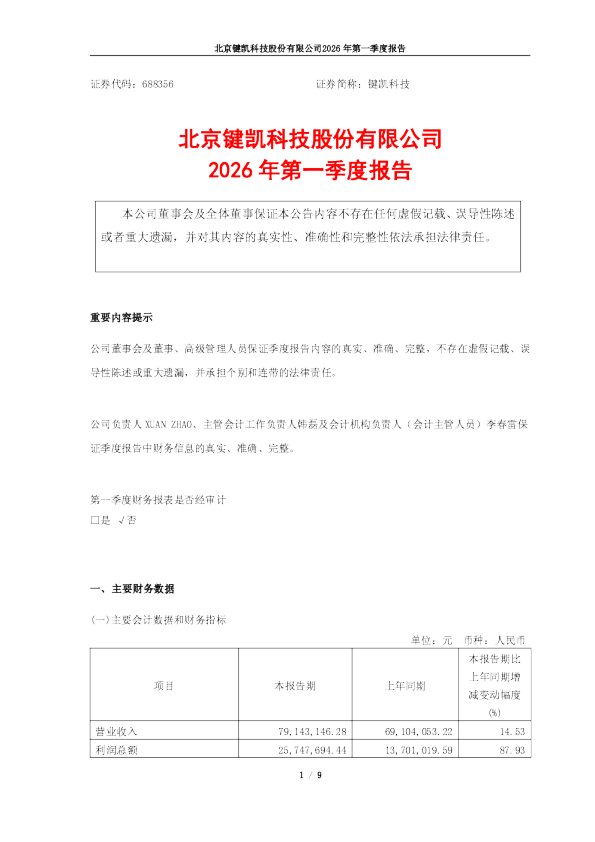 北京键凯科技股份有限公司2026年第一季度报告

证券代码：688356　　　　　　　　　　　　证券简称：键凯科技

北京键凯科技股份有限公司
2026年第一季度报告

本公司董事会及全体董事保证本公告内容不存在任何虚假记载、误导性陈述或者重大遗漏，并对其内容的真实性、准确性和完整性依法承担法律责任。

重要内容提示

公司董事会及董事、高级管理人员保证季度报告内容的真实、准确、完整，不存在虚假记载、误导性陈述或重大遗漏，并承担个别和连带的法律责任。

公司负责人 XUAN ZHAO、主管会计工作负责人韩磊及会计机构负责人（会计主管人员）李春雷保证季度报告中财务信息的真实、准确、完整。

第一季度财务报表是否经审计
□是 √否

一、主要财务数据

(一)主要会计数据和财务指标

单位：元　币种：人民币

| 项目 | 本报告期 | 上年同期 | 本报告期比上年同期增减变动幅度(%) |
|---|---|---|---|
| 营业收入 | 79,143,146.28 | 69,104,053.22 | 14.53 |
| 利润总额 | 25,747,694.44 | 13,701,019.59 | 87.93 |

1 / 9